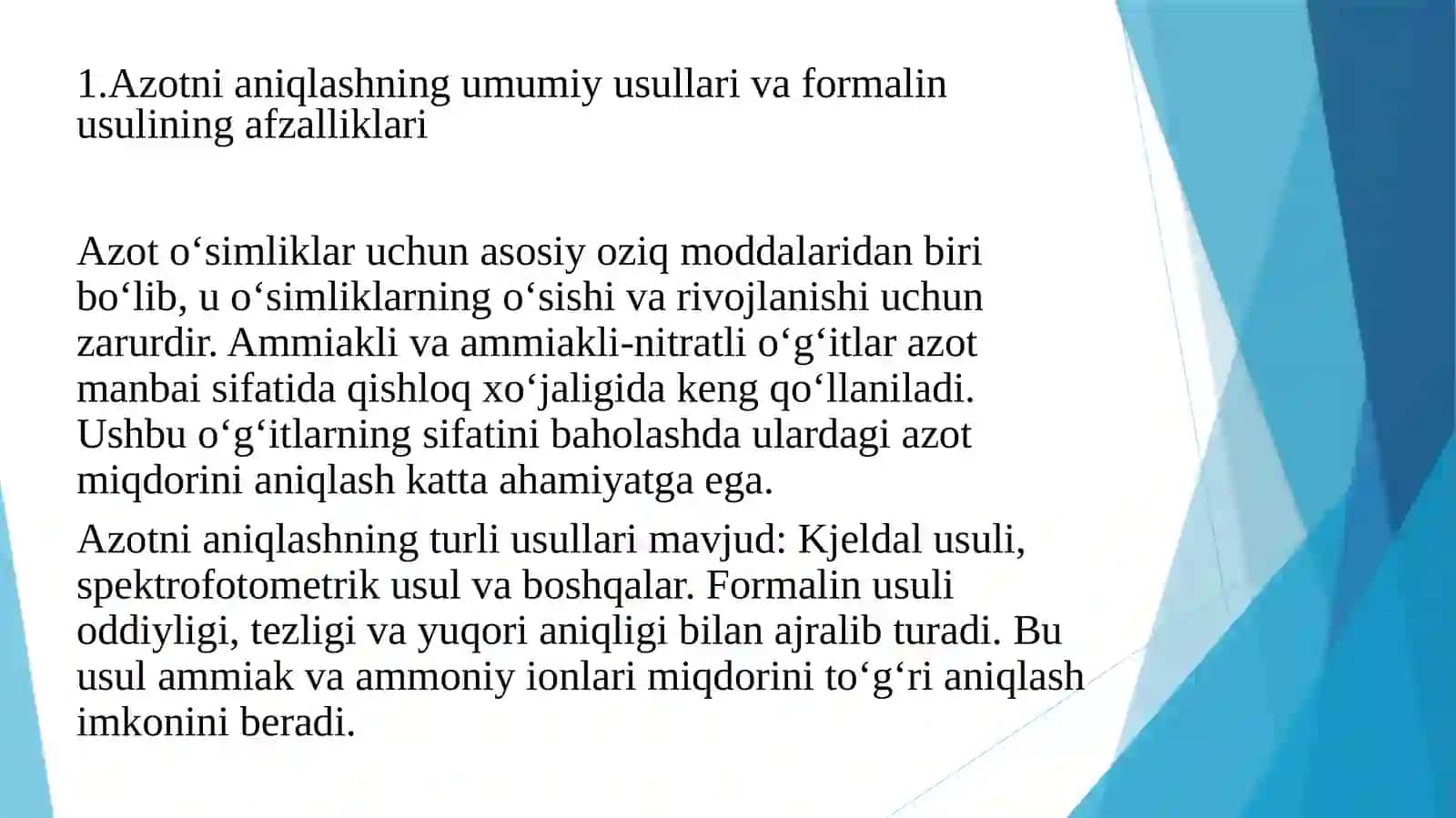 1.Azotni aniqlashning umumiy usullari va formalin usulining afzalliklari

Azot o‘simliklar uchun asosiy oziq moddalaridan biri bo‘lib, u o‘simliklarning o‘sishi va rivojlanishi uchun zarurdir. Ammiakli va ammiakli-nitratli o‘g‘itlar azot manbai sifatida qishloq xo‘jaligida keng qo‘llaniladi. Ushbu o‘g‘itlarning sifatini baholashda ulardagi azot miqdorini aniqlash katta ahamiyatga ega.

Azotni aniqlashning turli usullari mavjud: Kjeldal usuli, spektrofotometrik usul va boshqalar. Formalin usuli oddiyligi, tezligi va yuqori aniqligi bilan ajralib turadi. Bu usul ammiak va ammoniy ionlari miqdorini to‘g‘ri aniqlash imkonini beradi.